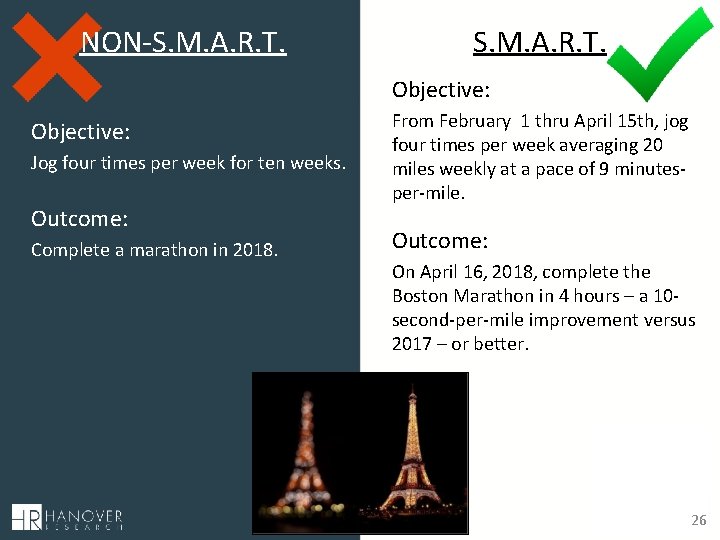 NON-S.M.A.R.T.

Objective:
Jog four times per week for ten weeks.

Outcome:
Complete a marathon in 2018.

S.M.A.R.T.

Objective:
From February 1 thru April 15th, jog four times per week averaging 20 miles weekly at a pace of 9 minutes-per-mile.

Outcome:
On April 16, 2018, complete the Boston Marathon in 4 hours – a 10-second-per-mile improvement versus 2017 – or better.

HR HANOVER RESEARCH

26